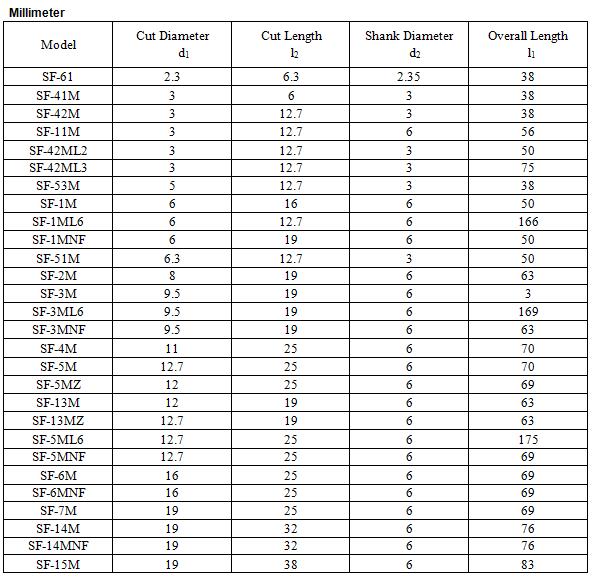 Millimeter

| Model | Cut Diameter $d_1$ | Cut Length $l_2$ | Shank Diameter $d_2$ | Overall Length $l_1$ |
|---|---|---|---|---|
| SF-61 | 2.3 | 6.3 | 2.35 | 38 |
| SF-41M | 3 | 6 | 3 | 38 |
| SF-42M | 3 | 12.7 | 3 | 38 |
| SF-11M | 3 | 12.7 | 6 | 56 |
| SF-42ML2 | 3 | 12.7 | 3 | 50 |
| SF-42ML3 | 3 | 12.7 | 3 | 75 |
| SF-53M | 5 | 12.7 | 3 | 38 |
| SF-1M | 6 | 16 | 6 | 50 |
| SF-1ML6 | 6 | 12.7 | 6 | 166 |
| SF-1MNF | 6 | 19 | 6 | 50 |
| SF-51M | 6.3 | 12.7 | 3 | 50 |
| SF-2M | 8 | 19 | 6 | 63 |
| SF-3M | 9.5 | 19 | 6 | 3 |
| SF-3ML6 | 9.5 | 19 | 6 | 169 |
| SF-3MNF | 9.5 | 19 | 6 | 63 |
| SF-4M | 11 | 25 | 6 | 70 |
| SF-5M | 12.7 | 25 | 6 | 70 |
| SF-5MZ | 12 | 25 | 6 | 69 |
| SF-13M | 12 | 19 | 6 | 63 |
| SF-13MZ | 12.7 | 19 | 6 | 63 |
| SF-5ML6 | 12.7 | 25 | 6 | 175 |
| SF-5MNF | 12.7 | 25 | 6 | 69 |
| SF-6M | 16 | 25 | 6 | 69 |
| SF-6MNF | 16 | 25 | 6 | 69 |
| SF-7M | 19 | 25 | 6 | 69 |
| SF-14M | 19 | 32 | 6 | 76 |
| SF-14MNF | 19 | 32 | 6 | 76 |
| SF-15M | 19 | 38 | 6 | 83 |